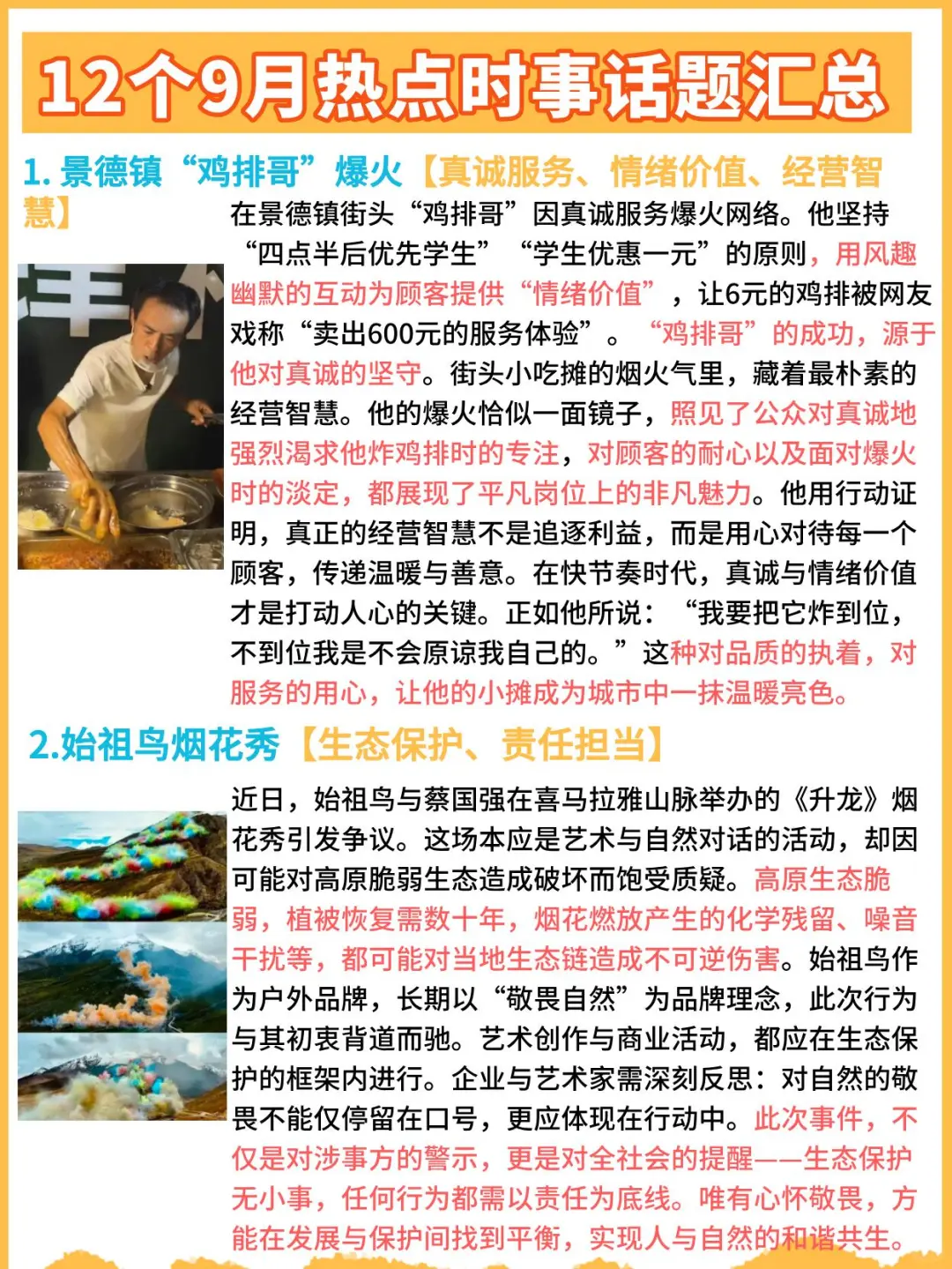 12个9月热点时事话题汇总

1. 景德镇“鸡排哥”爆火【真诚服务、情绪价值、经营智慧】

在景德镇街头“鸡排哥”因真诚服务爆火网络。他坚持“四点半后优先学生”“学生优惠一元”的原则，用风趣幽默的互动为顾客提供“情绪价值”，让6元的鸡排被网友戏称“卖出600元的服务体验”。“鸡排哥”的成功，源于他对真诚的坚守。街头小吃摊的烟火气里，藏着最朴素的经营智慧。他的爆火恰似一面镜子，照见了公众对真诚地强烈渴求他炸鸡排时的专注，对顾客的耐心以及面对爆火时的淡定，都展现了平凡岗位上的非凡魅力。他用行动证明，真正的经营智慧不是追逐利益，而是用心对待每一个顾客，传递温暖与善意。在快节奏时代，真诚与情绪价值才是打动人心的关键。正如他所说：“我要把它炸到位，不到位我是不会原谅我自己的。”这种对品质的执着，对服务的用心，让他的小摊成为城市中一抹温暖亮色。

2.始祖鸟烟花秀【生态保护、责任担当】

近日，始祖鸟与蔡国强在喜马拉雅山脉举办的《升龙》烟花秀引发争议。这场本应是艺术与自然对话的活动，却因可能对高原脆弱生态造成破坏而饱受质疑。高原生态脆弱，植被恢复需数十年，烟花燃放产生的化学残留、噪音干扰等，都可能对当地生态链造成不可逆伤害。始祖鸟作为户外品牌，长期以“敬畏自然”为品牌理念，此次行为与其初衷背道而驰。艺术创作与商业活动，都应在生态保护的框架内进行。企业与艺术家需深刻反思：对自然的敬畏不能仅停留在口号，更应体现在行动中。此次事件，不仅是对涉事方的警示，更是对全社会的提醒——生态保护无小事，任何行为都需以责任为底线。唯有心怀敬畏，方能在发展与保护间找到平衡，实现人与自然的和谐共生。